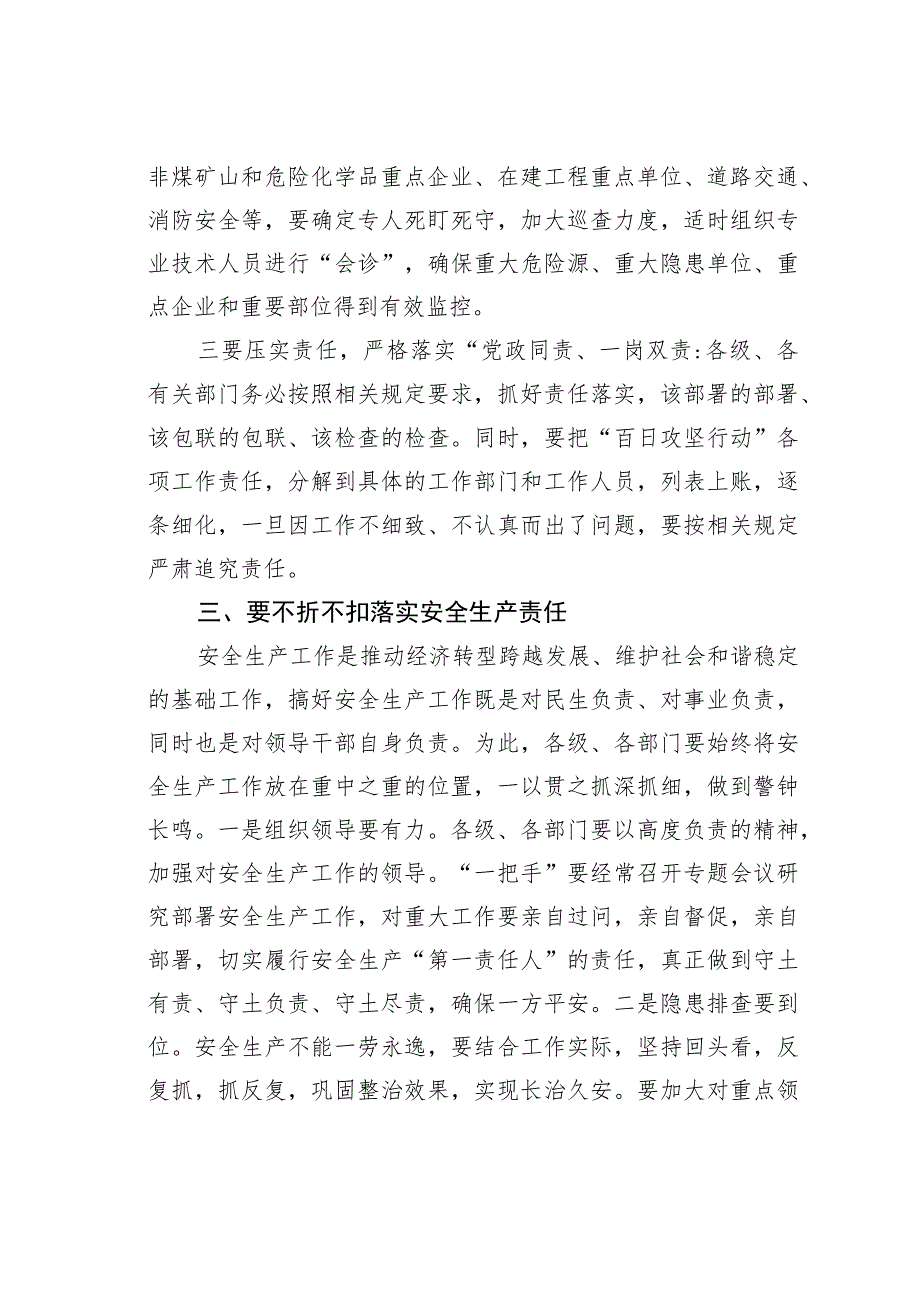 非煤矿山和危险化学品重点企业、在建工程重点单位、道路交通、消防安全等，要确定专人死盯死守，加大巡查力度，适时组织专业技术人员进行“会诊”，确保重大危险源、重大隐患单位、重点企业和重要部位得到有效监控。

三要压实责任，严格落实“党政同责、一岗双责:各级、各有关部门务必按照相关规定要求，抓好责任落实，该部署的部署、该包联的包联、该检查的检查。同时，要把“百日攻坚行动”各项工作责任，分解到具体的工作部门和工作人员，列表上账，逐条细化，一旦因工作不细致、不认真而出了问题，要按相关规定严肃追究责任。

三、要不折不扣落实安全生产责任

安全生产工作是推动经济转型跨越发展、维护社会和谐稳定的基础工作，搞好安全生产工作既是对民生负责、对事业负责，同时也是对领导干部自身负责。为此，各级、各部门要始终将安全生产工作放在重中之重的位置，一以贯之抓深抓细，做到警钟长鸣。一是组织领导要有力。各级、各部门要以高度负责的精神，加强对安全生产工作的领导。“一把手”要经常召开专题会议研究部署安全生产工作，对重大工作要亲自过问，亲自督促，亲自部署，切实履行安全生产“第一责任人”的责任，真正做到守土有责、守土负责、守土尽责，确保一方平安。二是隐患排查要到位。安全生产不能一劳永逸，要结合工作实际，坚持回头看，反复抓，抓反复，巩固整治效果，实现长治久安。要加大对重点领